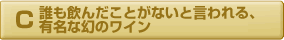 C 誰も飲んだことがないと言われる、有名な幻のワイン